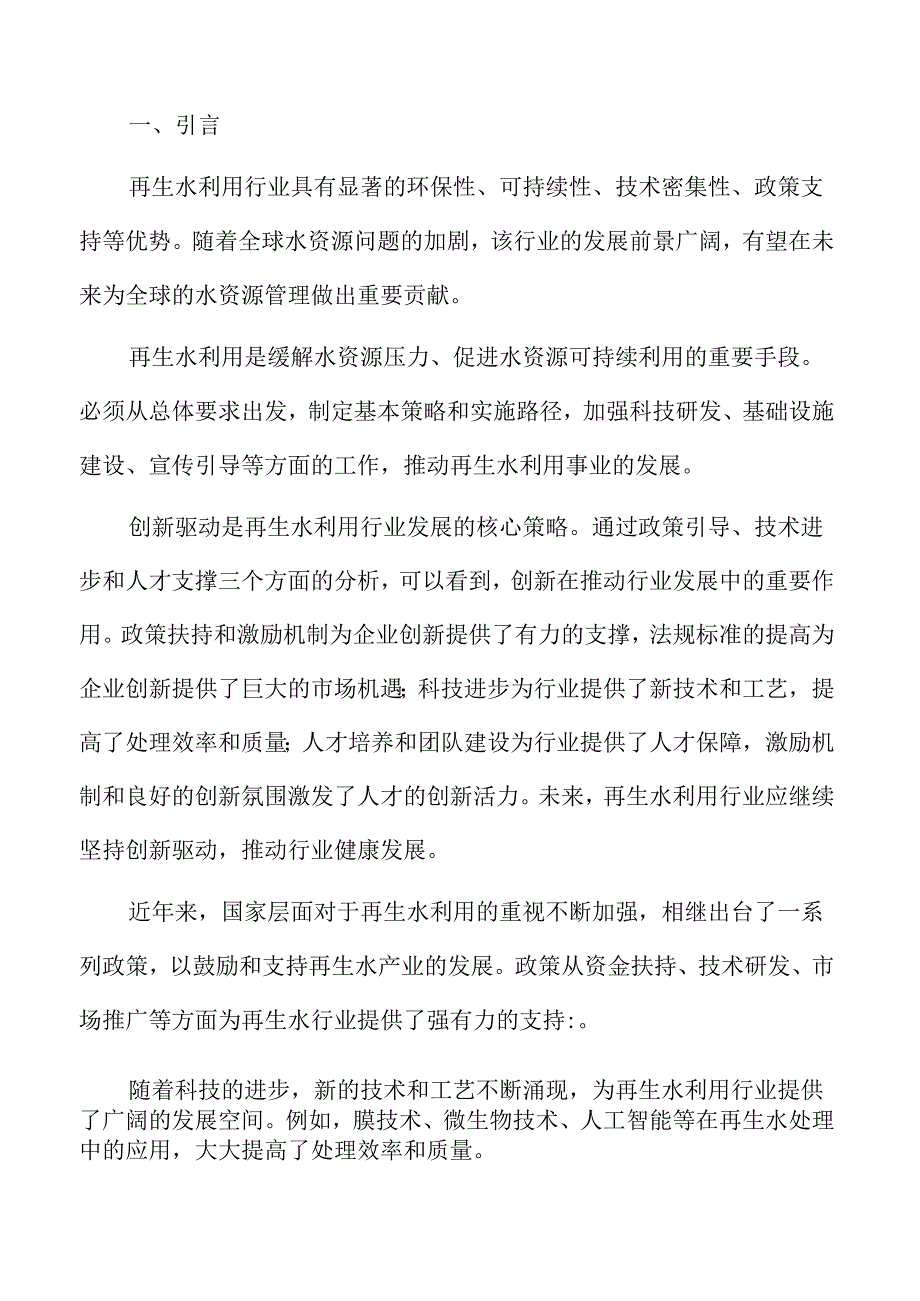 一、引言

再生水利用行业具有显著的环保性、可持续性、技术密集性、政策支持等优势。随着全球水资源问题的加剧，该行业的发展前景广阔，有望在未来为全球的水资源管理做出重要贡献。

再生水利用是缓解水资源压力、促进水资源可持续利用的重要手段。必须从总体要求出发，制定基本策略和实施路径，加强科技研发、基础设施建设、宣传引导等方面的工作，推动再生水利用事业的发展。

创新驱动是再生水利用行业发展的核心策略。通过政策引导、技术进步和人才支撑三个方面的分析，可以看到，创新在推动行业发展中的重要作用。政策扶持和激励机制为企业创新提供了有力的支撑，法规标准的提高为企业创新提供了巨大的市场机遇；科技进步为行业提供了新技术和工艺，提高了处理效率和质量；人才培养和团队建设为行业提供了人才保障，激励机制和良好的创新氛围激发了人才的创新活力。未来，再生水利用行业应继续坚持创新驱动，推动行业健康发展。

近年来，国家层面对于再生水利用的重视不断加强，相继出台了一系列政策，以鼓励和支持再生水产业的发展。政策从资金扶持、技术研发、市场推广等方面为再生水行业提供了强有力的支持:。

随着科技的进步，新的技术和工艺不断涌现，为再生水利用行业提供了广阔的发展空间。例如，膜技术、微生物技术、人工智能等在再生水处理中的应用，大大提高了处理效率和质量。